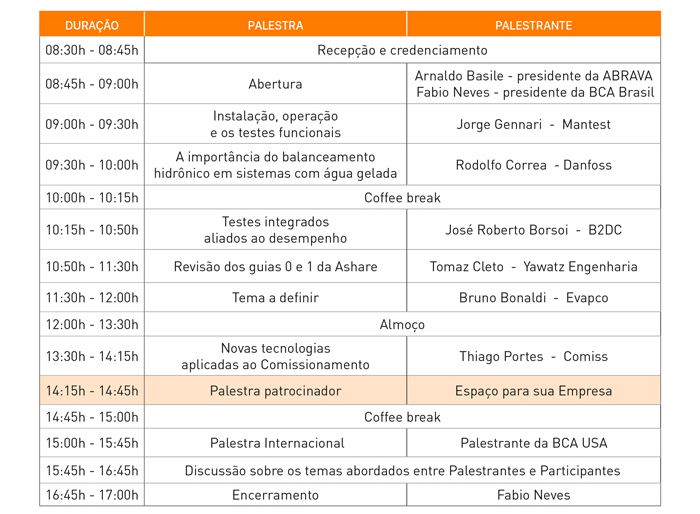 | DURAÇÃO | PALESTRA | PALESTRANTE |
|---|---|---|
| 08:30h - 08:45h | Recepção e credenciamento | |
| 08:45h - 09:00h | Abertura | Arnaldo Basile - presidente da ABRAVA Fabio Neves - presidente da BCA Brasil |
| 09:00h - 09:30h | Instalação, operação e os testes funcionais | Jorge Gennari - Mantest |
| 09:30h - 10:00h | A importância do balanceamento hidrônico em sistemas com água gelada | Rodolfo Correa - Danfoss |
| 10:00h - 10:15h | Coffee break | |
| 10:15h - 10:50h | Testes integrados aliados ao desempenho | José Roberto Borsoi - B2DC |
| 10:50h - 11:30h | Revisão dos guias 0 e 1 da Ashare | Tomaz Cleto - Yawatz Engenharia |
| 11:30h - 12:00h | Tema a definir | Bruno Bonaldi - Evapco |
| 12:00h - 13:30h | Almoço | |
| 13:30h - 14:15h | Novas tecnologias aplicadas ao Comissionamento | Thiago Portes - Comiss |
| 14:15h - 14:45h | Palestra patrocinador | Espaço para sua Empresa |
| 14:45h - 15:00h | Coffee break | |
| 15:00h - 15:45h | Palestra Internacional | Palestrante da BCA USA |
| 15:45h - 16:45h | Discussão sobre os temas abordados entre Palestrantes e Participantes | |
| 16:45h - 17:00h | Encerramento | Fabio Neves |